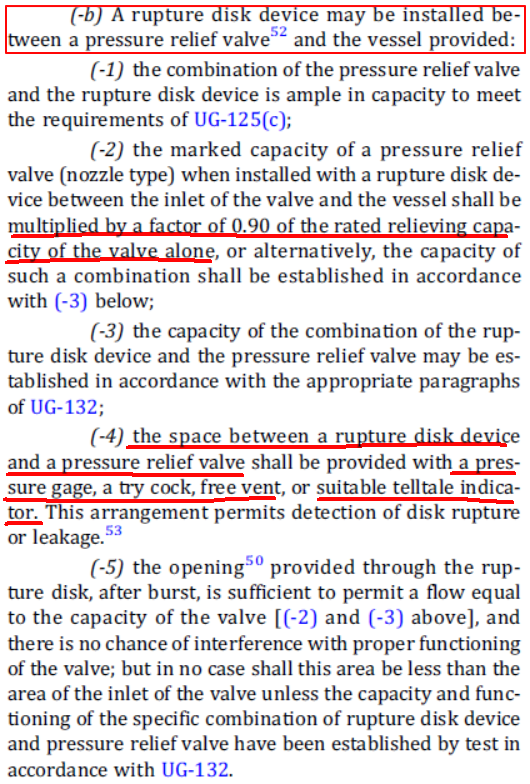 (-b) A rupture disk device may be installed between a pressure relief valve$^{52}$ and the vessel provided:

(-1) the combination of the pressure relief valve and the rupture disk device is ample in capacity to meet the requirements of UG-125(c);

(-2) the marked capacity of a pressure relief valve (nozzle type) when installed with a rupture disk device between the inlet of the valve and the vessel shall be multiplied by a factor of 0.90 of the rated relieving capacity of the valve alone, or alternatively, the capacity of such a combination shall be established in accordance with (-3) below;

(-3) the capacity of the combination of the rupture disk device and the pressure relief valve may be established in accordance with the appropriate paragraphs of UG-132;

(-4) the space between a rupture disk device and a pressure relief valve shall be provided with a pressure gage, a try cock, free vent, or suitable telltale indicator. This arrangement permits detection of disk rupture or leakage.$^{53}$

(-5) the opening$^{50}$ provided through the rupture disk, after burst, is sufficient to permit a flow equal to the capacity of the valve [(-2) and (-3) above], and there is no chance of interference with proper functioning of the valve; but in no case shall this area be less than the area of the inlet of the valve unless the capacity and functioning of the specific combination of rupture disk device and pressure relief valve have been established by test in accordance with UG-132.